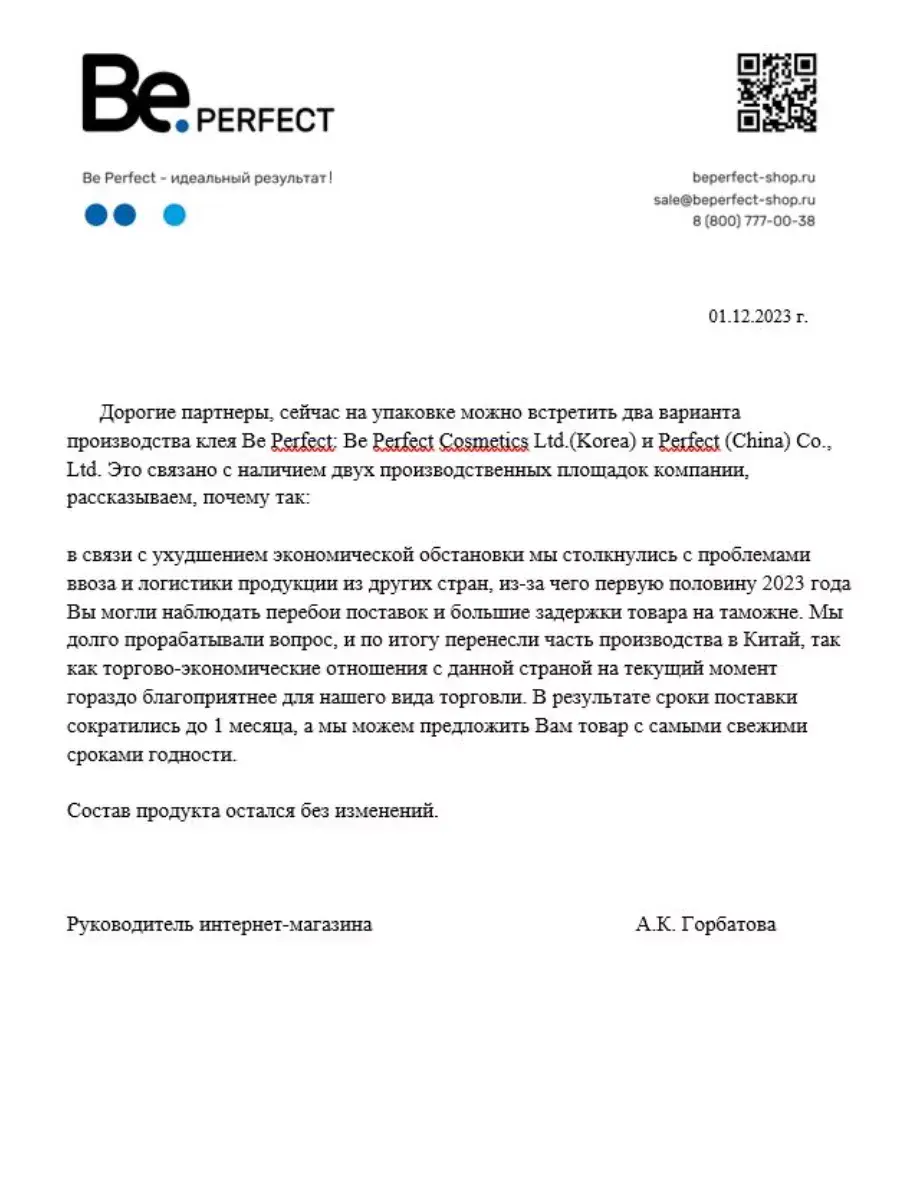 Be. PERFECT

Be Perfect - идеальный результат!

beperfect-shop.ru
sale@beperfect-shop.ru
8 (800) 777-00-38

01.12.2023 г.

Дорогие партнеры, сейчас на упаковке можно встретить два варианта производства клея Be Perfect: Be Perfect Cosmetics Ltd.(Korea) и Perfect (China) Co., Ltd. Это связано с наличием двух производственных площадок компании, рассказываем, почему так:

в связи с ухудшением экономической обстановки мы столкнулись с проблемами ввоза и логистики продукции из других стран, из-за чего первую половину 2023 года Вы могли наблюдать перебои поставок и большие задержки товара на таможне. Мы долго прорабатывали вопрос, и по итогу перенесли часть производства в Китай, так как торгово-экономические отношения с данной страной на текущий момент гораздо благоприятнее для нашего вида торговли. В результате сроки поставки сократились до 1 месяца, а мы можем предложить Вам товар с самыми свежими сроками годности.

Состав продукта остался без изменений.

Руководитель интернет-магазина А.К. Горбатова